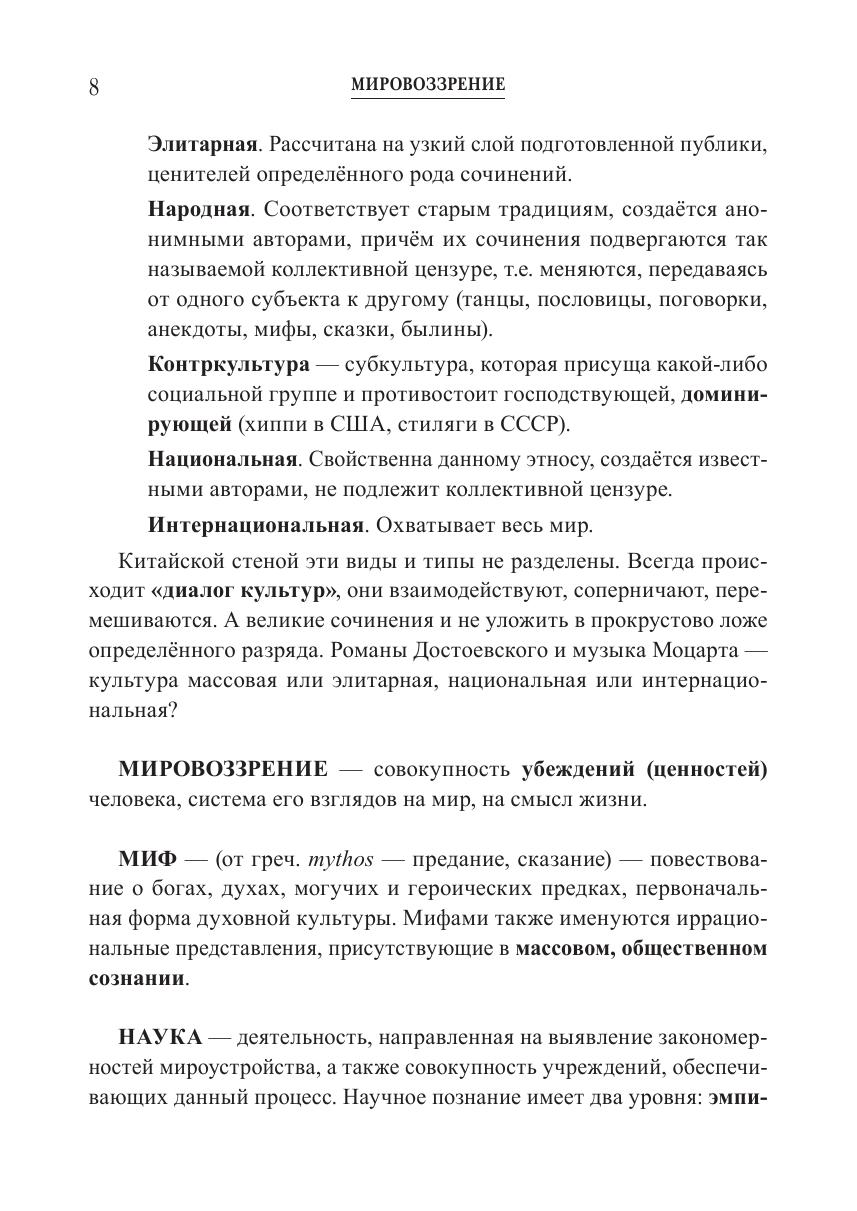 8

МИРОВОЗЗРЕНИЕ

Элитарная. Рассчитана на узкий слой подготовленной публики, ценителей определённого рода сочинений.

Народная. Соответствует старым традициям, создаётся анонимными авторами, причём их сочинения подвергаются так называемой коллективной цензуре, т.е. меняются, передаваясь от одного субъекта к другому (танцы, пословицы, поговорки, анекдоты, мифы, сказки, былины).

Контркультура — субкультура, которая присуща какой-либо социальной группе и противостоит господствующей, доминирующей (хиппи в США, стиляги в СССР).

Национальная. Свойственна данному этносу, создаётся известными авторами, не подлежит коллективной цензуре.

Интернациональная. Охватывает весь мир.

Китайской стеной эти виды и типы не разделены. Всегда происходит «диалог культур», они взаимодействуют, соперничают, перемешиваются. А великие сочинения и не уложить в прокрустово ложе определённого разряда. Романы Достоевского и музыка Моцарта — культура массовая или элитарная, национальная или интернациональная?

МИРОВОЗЗРЕНИЕ — совокупность убеждений (ценностей) человека, система его взглядов на мир, на смысл жизни.

МИФ — (от греч. mythos — предание, сказание) — повествование о богах, духах, могучих и героических предках, первоначальная форма духовной культуры. Мифами также именуются иррациональные представления, присутствующие в массовом, общественном сознании.

НАУКА — деятельность, направленная на выявление закономерностей мироустройства, а также совокупность учреждений, обеспечивающих данный процесс. Научное познание имеет два уровня: эмпи-